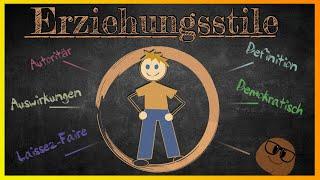 Erziehungsstile

Autoritär

Auswirkungen

Laissez-Faire

Definition

Demokratisch